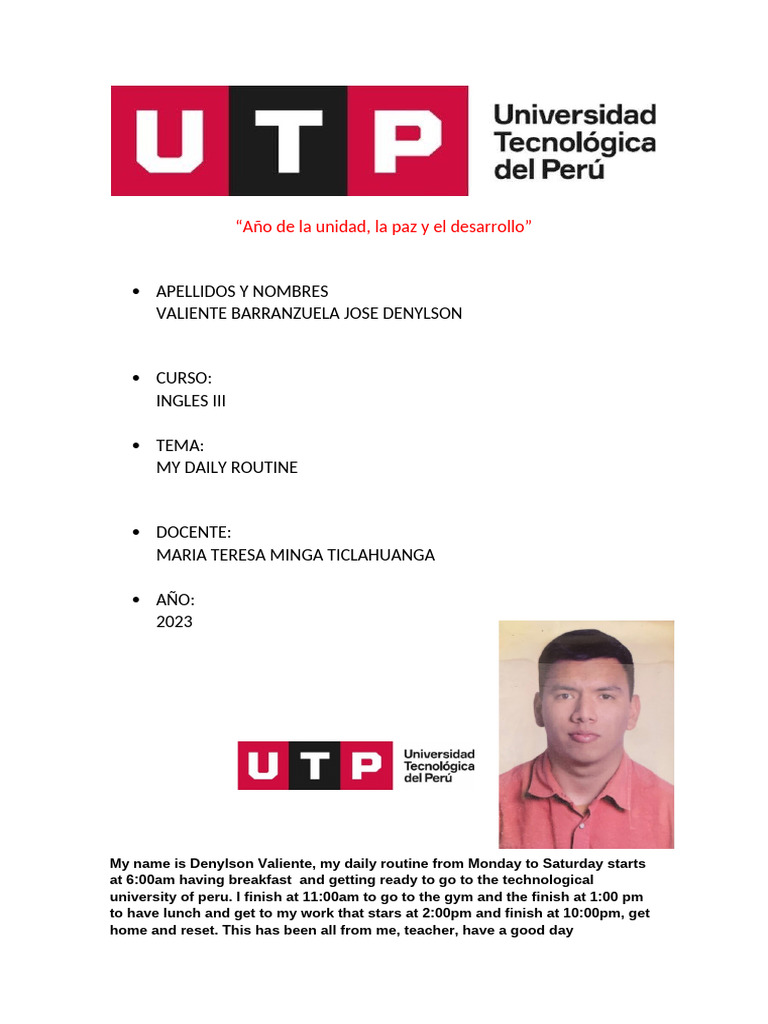 UTP Universidad Tecnológica del Perú

“Año de la unidad, la paz y el desarrollo”

• APELLIDOS Y NOMBRES
VALIENTE BARRANZUELA JOSE DENYLSON

• CURSO:
INGLES III

• TEMA:
MY DAILY ROUTINE

• DOCENTE:
MARIA TERESA MINGA TICLAHUANGA

• AÑO:
2023

UTP Universidad Tecnológica del Perú

My name is Denylson Valiente, my daily routine from Monday to Saturday starts at 6:00am having breakfast and getting ready to go to the technological university of peru. I finish at 11:00am to go to the gym and the finish at 1:00 pm to have lunch and get to my work that stars at 2:00pm and finish at 10:00pm, get home and reset. This has been all from me, teacher, have a good day